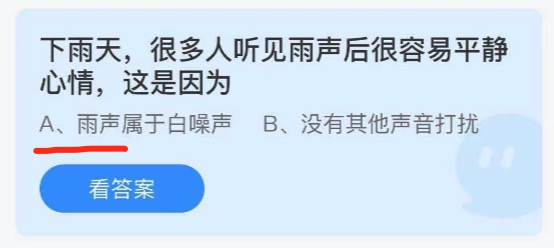 下雨天，很多人听见雨声后很容易平静心情，这是因为

A、雨声属于白噪声　B、没有其他声音打扰

看答案